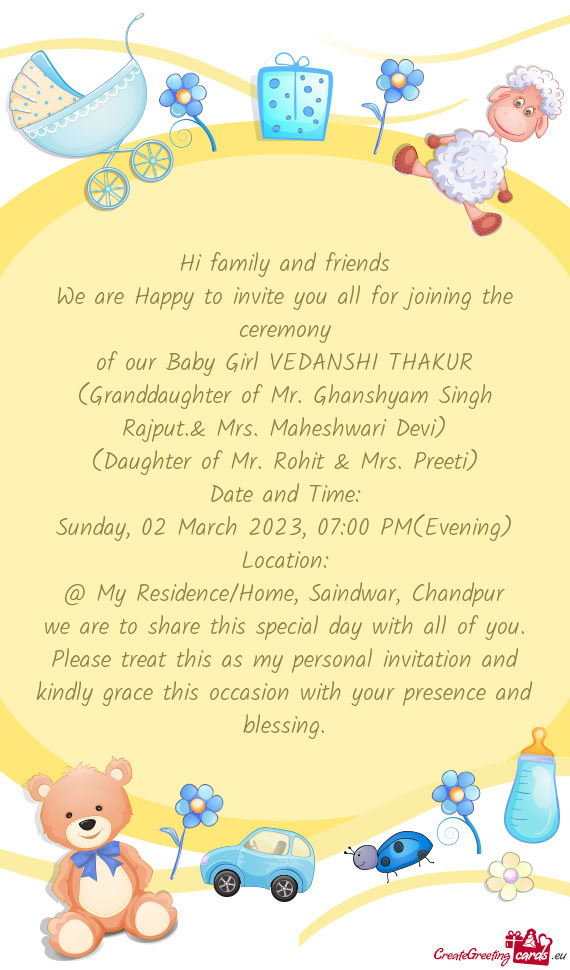 Hi family and friends
We are Happy to invite you all for joining the ceremony
of our Baby Girl VEDANSHI THAKUR
(Granddaughter of Mr. Ghanshyam Singh Rajput.& Mrs. Maheshwari Devi)
(Daughter of Mr. Rohit & Mrs. Preeti)
Date and Time:
Sunday, 02 March 2023, 07:00 PM(Evening)
Location:
@ My Residence/Home, Saindwar, Chandpur
we are to share this special day with all of you. Please treat this as my personal invitation and kindly grace this occasion with your presence and blessing.

CreateGreetingcards.eu